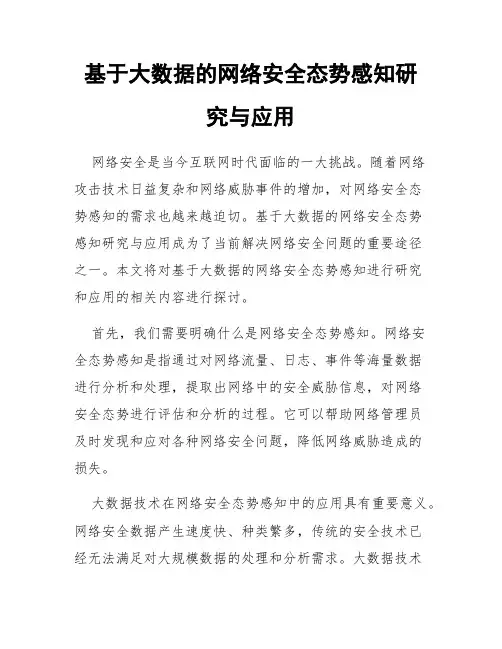 基于大数据的网络安全态势感知研究与应用

网络安全是当今互联网时代面临的一大挑战。随着网络攻击技术日益复杂和网络威胁事件的增加，对网络安全态势感知的需求也越来越迫切。基于大数据的网络安全态势感知研究与应用成为了当前解决网络安全问题的重要途径之一。本文将对基于大数据的网络安全态势感知进行研究和应用的相关内容进行探讨。

首先，我们需要明确什么是网络安全态势感知。网络安全态势感知是指通过对网络流量、日志、事件等海量数据进行分析和处理，提取出网络中的安全威胁信息，对网络安全态势进行评估和分析的过程。它可以帮助网络管理员及时发现和应对各种网络安全问题，降低网络威胁造成的损失。

大数据技术在网络安全态势感知中的应用具有重要意义。网络安全数据产生速度快、种类繁多，传统的安全技术已经无法满足对大规模数据的处理和分析需求。大数据技术